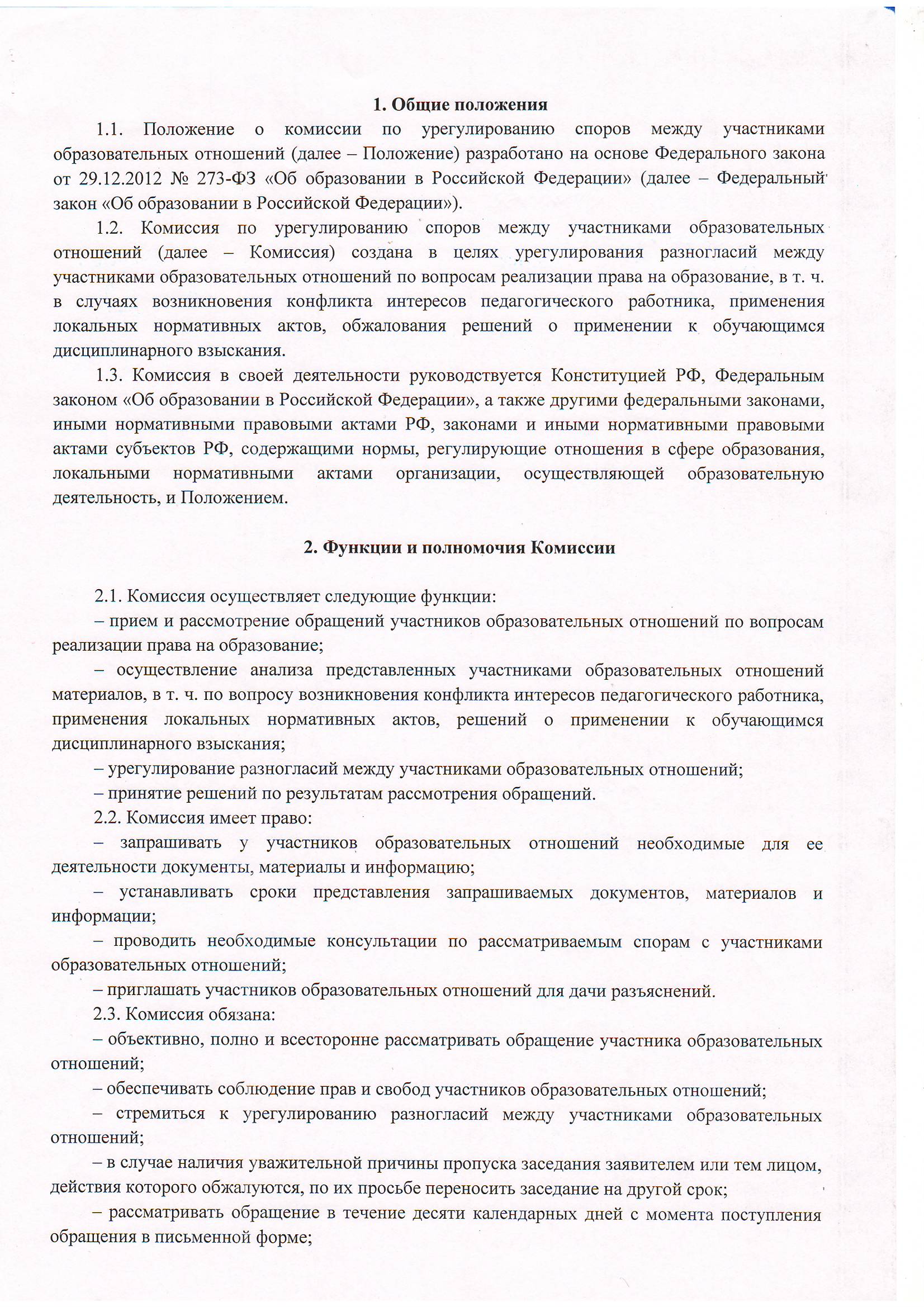 1. Общие положения

1.1. Положение о комиссии по урегулированию споров между участниками образовательных отношений (далее – Положение) разработано на основе Федерального закона от 29.12.2012 № 273-ФЗ «Об образовании в Российской Федерации» (далее – Федеральный закон «Об образовании в Российской Федерации»).

1.2. Комиссия по урегулированию споров между участниками образовательных отношений (далее – Комиссия) создана в целях урегулирования разногласий между участниками образовательных отношений по вопросам реализации права на образование, в т. ч. в случаях возникновения конфликта интересов педагогического работника, применения локальных нормативных актов, обжалования решений о применении к обучающимся дисциплинарного взыскания.

1.3. Комиссия в своей деятельности руководствуется Конституцией РФ, Федеральным законом «Об образовании в Российской Федерации», а также другими федеральными законами, иными нормативными правовыми актами РФ, законами и иными нормативными правовыми актами субъектов РФ, содержащими нормы, регулирующие отношения в сфере образования, локальными нормативными актами организации, осуществляющей образовательную деятельность, и Положением.

2. Функции и полномочия Комиссии

2.1. Комиссия осуществляет следующие функции:

– прием и рассмотрение обращений участников образовательных отношений по вопросам реализации права на образование;

– осуществление анализа представленных участниками образовательных отношений материалов, в т. ч. по вопросу возникновения конфликта интересов педагогического работника, применения локальных нормативных актов, решений о применении к обучающимся дисциплинарного взыскания;

– урегулирование разногласий между участниками образовательных отношений;

– принятие решений по результатам рассмотрения обращений.

2.2. Комиссия имеет право:

– запрашивать у участников образовательных отношений необходимые для ее деятельности документы, материалы и информацию;

– устанавливать сроки представления запрашиваемых документов, материалов и информации;

– проводить необходимые консультации по рассматриваемым спорам с участниками образовательных отношений;

– приглашать участников образовательных отношений для дачи разъяснений.

2.3. Комиссия обязана:

– объективно, полно и всесторонне рассматривать обращение участника образовательных отношений;

– обеспечивать соблюдение прав и свобод участников образовательных отношений;

– стремиться к урегулированию разногласий между участниками образовательных отношений;

– в случае наличия уважительной причины пропуска заседания заявителем или тем лицом, действия которого обжалуются, по их просьбе переносить заседание на другой срок;

– рассматривать обращение в течение десяти календарных дней с момента поступления обращения в письменной форме;